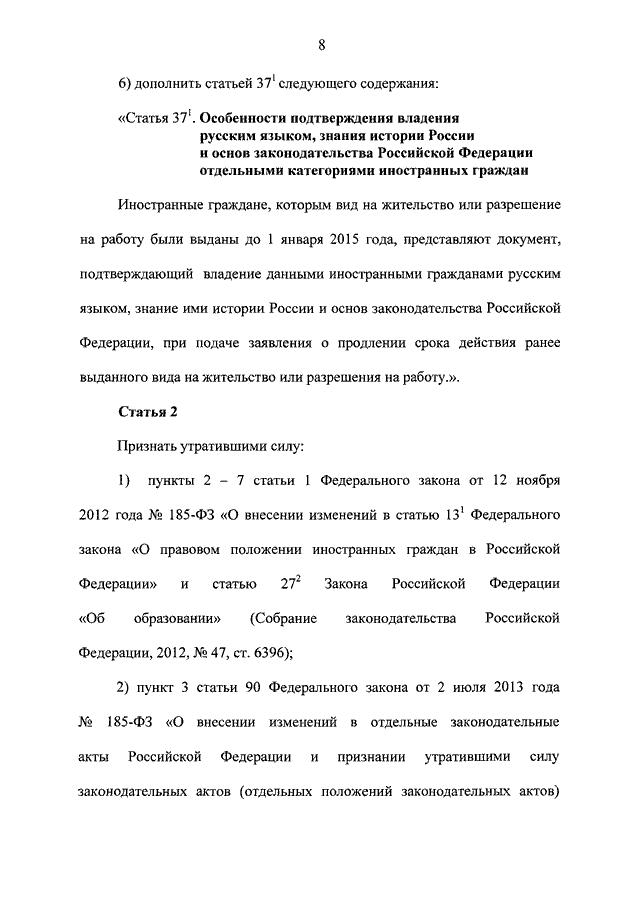 8

6) дополнить статьей $37^1$ следующего содержания:

«Статья $37^1$. Особенности подтверждения владения русским языком, знания истории России и основ законодательства Российской Федерации отдельными категориями иностранных граждан

Иностранные граждане, которым вид на жительство или разрешение на работу были выданы до 1 января 2015 года, представляют документ, подтверждающий владение данными иностранными гражданами русским языком, знание ими истории России и основ законодательства Российской Федерации, при подаче заявления о продлении срока действия ранее выданного вида на жительство или разрешения на работу.».

Статья 2

Признать утратившими силу:

1) пункты 2 – 7 статьи 1 Федерального закона от 12 ноября 2012 года № 185-ФЗ «О внесении изменений в статью $13^1$ Федерального закона «О правовом положении иностранных граждан в Российской Федерации» и статью $27^2$ Закона Российской Федерации «Об образовании» (Собрание законодательства Российской Федерации, 2012, № 47, ст. 6396);

2) пункт 3 статьи 90 Федерального закона от 2 июля 2013 года № 185-ФЗ «О внесении изменений в отдельные законодательные акты Российской Федерации и признании утратившими силу законодательных актов (отдельных положений законодательных актов)